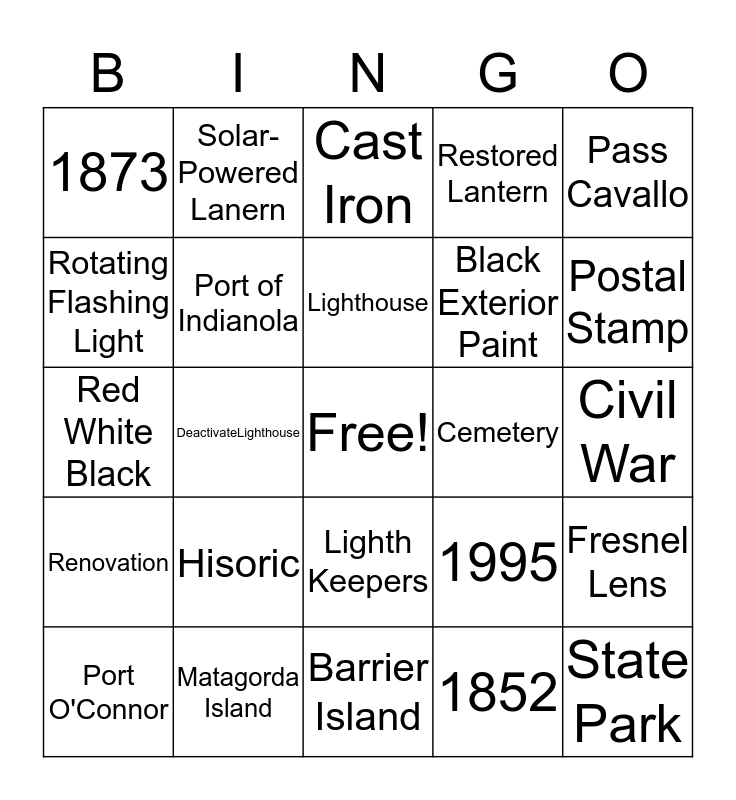 | B | I | N | G | O |
|---|---|---|---|---|
| 1873 | Solar-Powered Lanern | Cast Iron | Restored Lantern | Pass Cavallo |
| Rotating Flashing Light | Port of Indianola | Lighthouse | Black Exterior Paint | Postal Stamp |
| Red White Black | DeactivateLighthouse | Free! | Cemetery | Civil War |
| Renovation | Hisoric | Lighth Keepers | 1995 | Fresnel Lens |
| Port O'Connor | Matagorda Island | Barrier Island | 1852 | State Park |